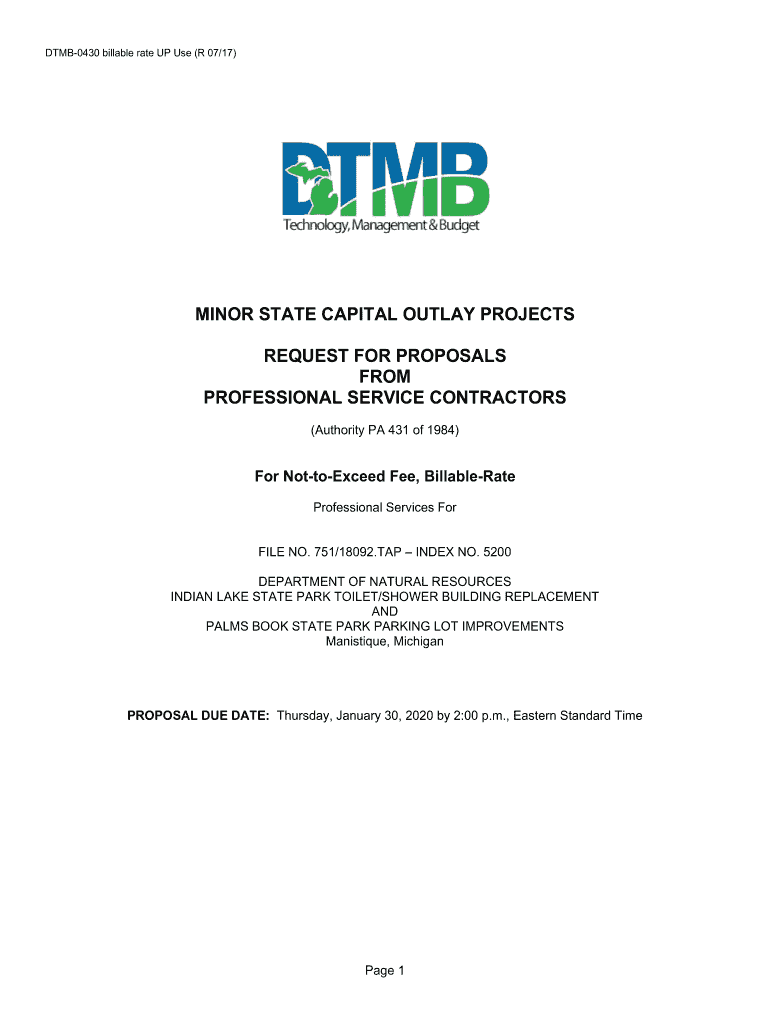 DTMB-0430 billable rate UP Use (R 07/17)

DTMB
Technology, Management & Budget

MINOR STATE CAPITAL OUTLAY PROJECTS

REQUEST FOR PROPOSALS
FROM
PROFESSIONAL SERVICE CONTRACTORS

(Authority PA 431 of 1984)

For Not-to-Exceed Fee, Billable-Rate

Professional Services For

FILE NO. 751/18092.TAP – INDEX NO. 5200

DEPARTMENT OF NATURAL RESOURCES
INDIAN LAKE STATE PARK TOILET/SHOWER BUILDING REPLACEMENT
AND
PALMS BOOK STATE PARK PARKING LOT IMPROVEMENTS
Manistique, Michigan

PROPOSAL DUE DATE: Thursday, January 30, 2020 by 2:00 p.m., Eastern Standard Time

Page 1